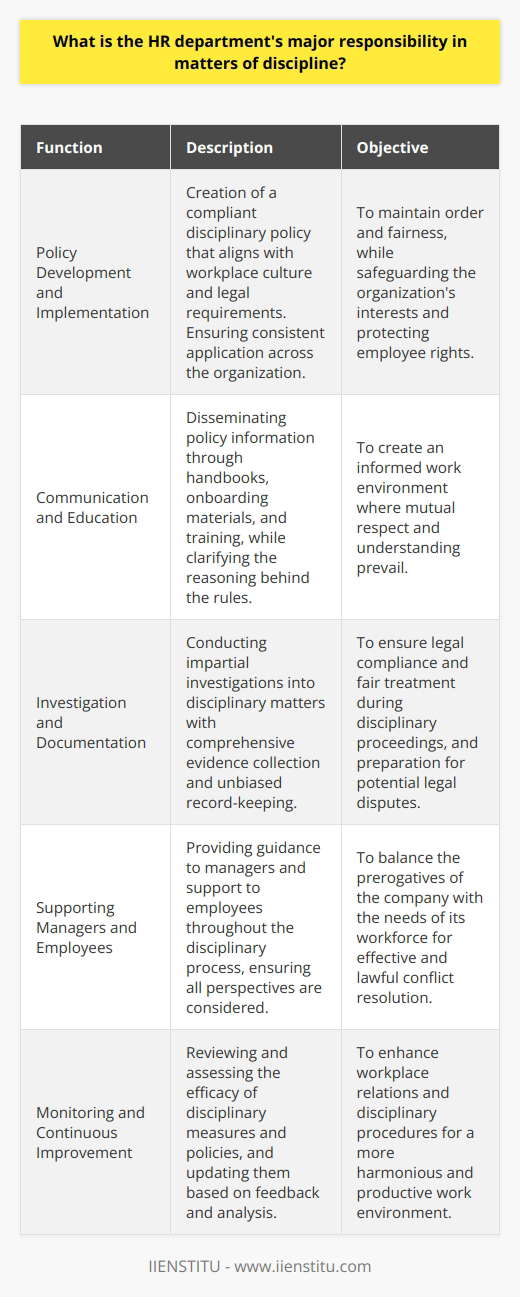 What is the HR department's major responsibility in matters of discipline?

| Function | Description | Objective |
|---|---|---|
| Policy Development and Implementation | Creation of a compliant disciplinary policy that aligns with workplace culture and legal requirements. Ensuring consistent application across the organization. | To maintain order and fairness, while safeguarding the organization's interests and protecting employee rights. |
| Communication and Education | Disseminating policy information through handbooks, onboarding materials, and training, while clarifying the reasoning behind the rules. | To create an informed work environment where mutual respect and understanding prevail. |
| Investigation and Documentation | Conducting impartial investigations into disciplinary matters with comprehensive evidence collection and unbiased record-keeping. | To ensure legal compliance and fair treatment during disciplinary proceedings, and preparation for potential legal disputes. |
| Supporting Managers and Employees | Providing guidance to managers and support to employees throughout the disciplinary process, ensuring all perspectives are considered. | To balance the prerogatives of the company with the needs of its workforce for effective and lawful conflict resolution. |
| Monitoring and Continuous Improvement | Reviewing and assessing the efficacy of disciplinary measures and policies, and updating them based on feedback and analysis. | To enhance workplace relations and disciplinary procedures for a more harmonious and productive work environment. |

IIENSTITU - www.iienstitu.com